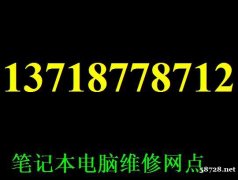 13718778712

笔记本电脑维修网点

58728.net